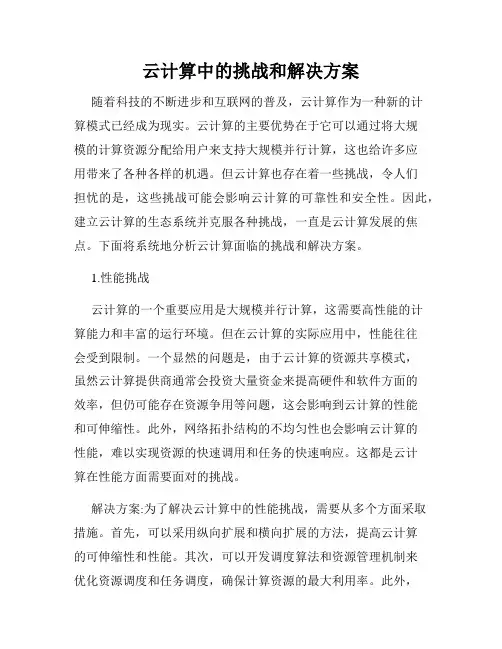 云计算中的挑战和解决方案

随着科技的不断进步和互联网的普及，云计算作为一种新的计算模式已经成为现实。云计算的主要优势在于它可以通过将大规模的计算资源分配给用户来支持大规模并行计算，这也给许多应用带来了各种各样的机遇。但云计算也存在着一些挑战，令人们担忧的是，这些挑战可能会影响云计算的可靠性和安全性。因此，建立云计算的生态系统并克服各种挑战，一直是云计算发展的焦点。下面将系统地分析云计算面临的挑战和解决方案。

1.性能挑战

云计算的一个重要应用是大规模并行计算，这需要高性能的计算能力和丰富的运行环境。但在云计算的实际应用中，性能往往会受到限制。一个显然的问题是，由于云计算的资源共享模式，虽然云计算提供商通常会投资大量资金来提高硬件和软件方面的效率，但仍可能存在资源争用等问题，这会影响到云计算的性能和可伸缩性。此外，网络拓扑结构的不均匀性也会影响云计算的性能，难以实现资源的快速调用和任务的快速响应。这都是云计算在性能方面需要面对的挑战。

解决方案:为了解决云计算中的性能挑战，需要从多个方面采取措施。首先，可以采用纵向扩展和横向扩展的方法，提高云计算的可伸缩性和性能。其次，可以开发调度算法和资源管理机制来优化资源调度和任务调度，确保计算资源的最大利用率。此外，